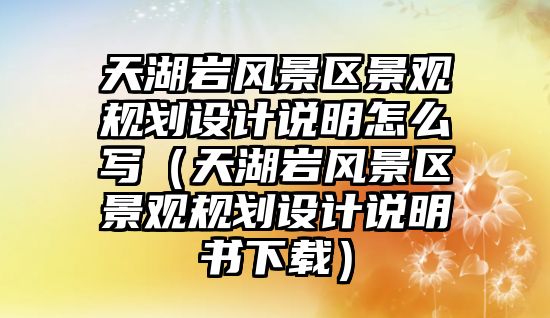 天湖岩风景区景观规划设计说明怎么写（天湖岩风景区景观规划设计说明书下载）